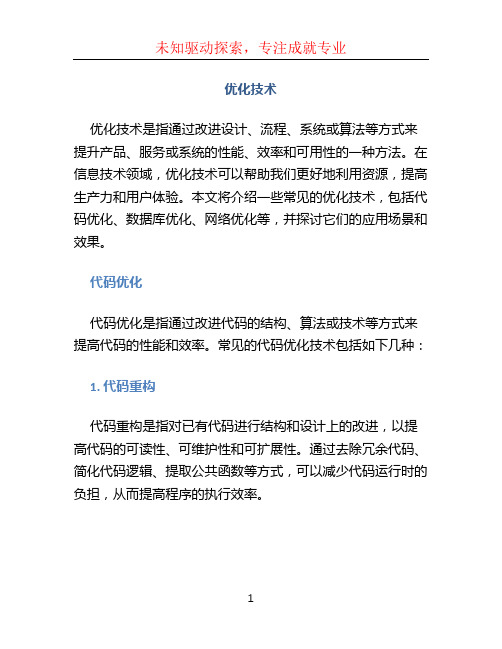 未知驱动探索，专注成就专业

优化技术

优化技术是指通过改进设计、流程、系统或算法等方式来提升产品、服务或系统的性能、效率和可用性的一种方法。在信息技术领域，优化技术可以帮助我们更好地利用资源，提高生产力和用户体验。本文将介绍一些常见的优化技术，包括代码优化、数据库优化、网络优化等，并探讨它们的应用场景和效果。

代码优化

代码优化是指通过改进代码的结构、算法或技术等方式来提高代码的性能和效率。常见的代码优化技术包括如下几种：

1. 代码重构

代码重构是指对已有代码进行结构和设计上的改进，以提高代码的可读性、可维护性和可扩展性。通过去除冗余代码、简化代码逻辑、提取公共函数等方式，可以减少代码运行时的负担，从而提高程序的执行效率。

1